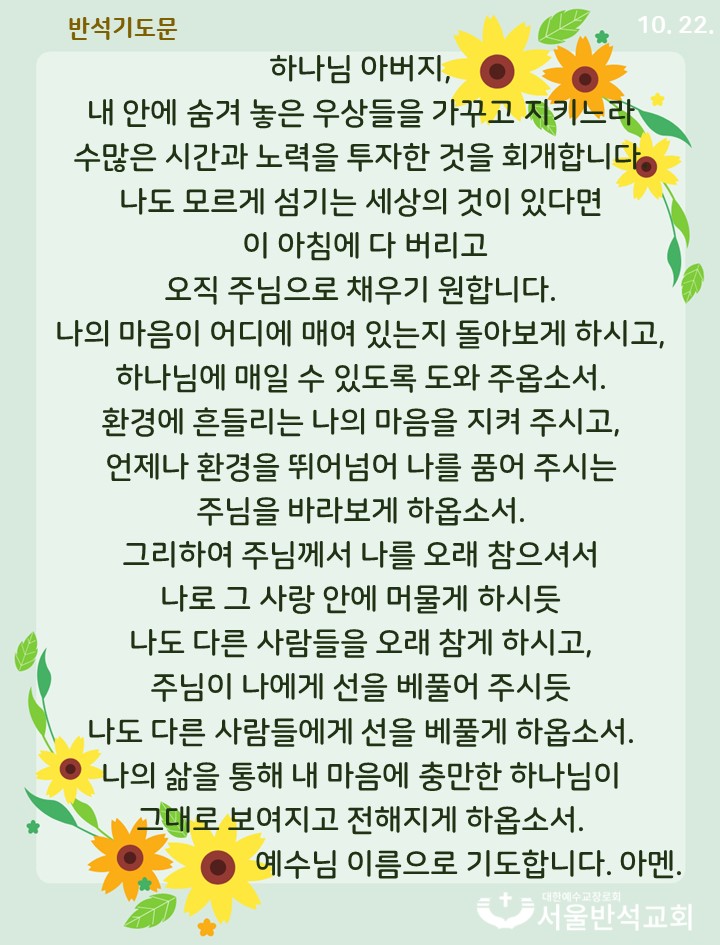 반석기도문

10. 22.

하나님 아버지,
내 안에 숨겨 놓은 우상들을 가꾸고 지키느라
수많은 시간과 노력을 투자한 것을 회개합니다.
나도 모르게 섬기는 세상의 것이 있다면
이 아침에 다 버리고
오직 주님으로 채우기 원합니다.
나의 마음이 어디에 매여 있는지 돌아보게 하시고,
하나님에 매일 수 있도록 도와 주옵소서.
환경에 흔들리는 나의 마음을 지켜 주시고,
언제나 환경을 뛰어넘어 나를 품어 주시는
주님을 바라보게 하옵소서.
그리하여 주님께서 나를 오래 참으셔서
나로 그 사랑 안에 머물게 하시듯
나도 다른 사람들을 오래 참게 하시고,
주님이 나에게 선을 베풀어 주시듯
나도 다른 사람들에게 선을 베풀게 하옵소서.
나의 삶을 통해 내 마음에 충만한 하나님이
그대로 보여지고 전해지게 하옵소서.
예수님 이름으로 기도합니다. 아멘.

대한예수교장로회
서울반석교회